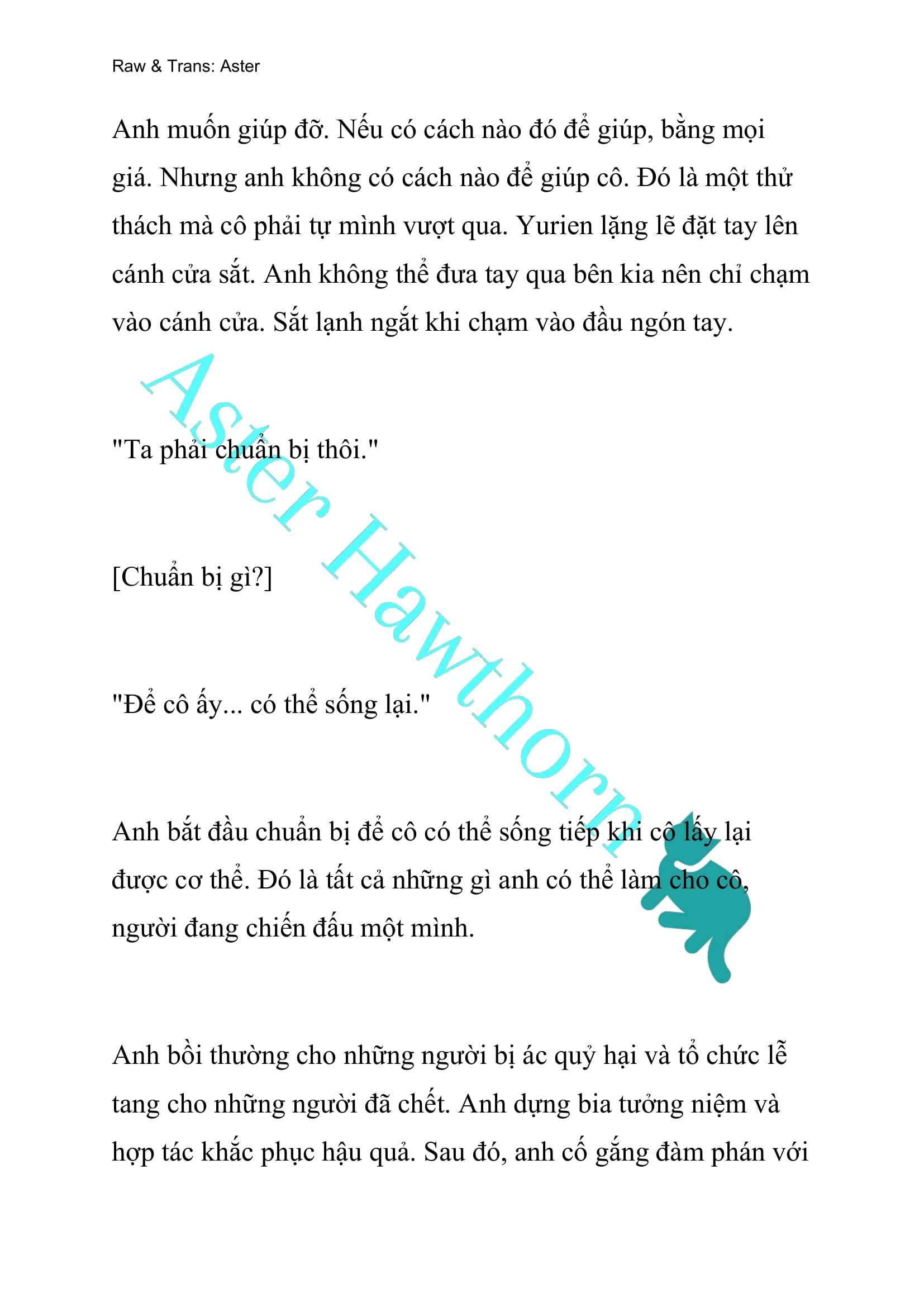 Raw & Trans: Aster

Anh muốn giúp đỡ. Nếu có cách nào đó để giúp, bằng mọi giá. Nhưng anh không có cách nào để giúp cô. Đó là một thử thách mà cô phải tự mình vượt qua. Yurien lặng lẽ đặt tay lên cánh cửa sắt. Anh không thể đưa tay qua bên kia nên chỉ chạm vào cánh cửa. Sắt lạnh ngắt khi chạm vào đầu ngón tay.

"Ta phải chuẩn bị thôi."

[Chuẩn bị gì?]

"Để cô ấy... có thể sống lại."

Anh bắt đầu chuẩn bị để cô có thể sống tiếp khi cô lấy lại được cơ thể. Đó là tất cả những gì anh có thể làm cho cô, người đang chiến đấu một mình.

Anh bồi thường cho những người bị ác quỷ hại và tổ chức lễ tang cho những người đã chết. Anh dựng bia tưởng niệm và hợp tác khắc phục hậu quả. Sau đó, anh cố gắng đàm phán với

Aster Hawthorn